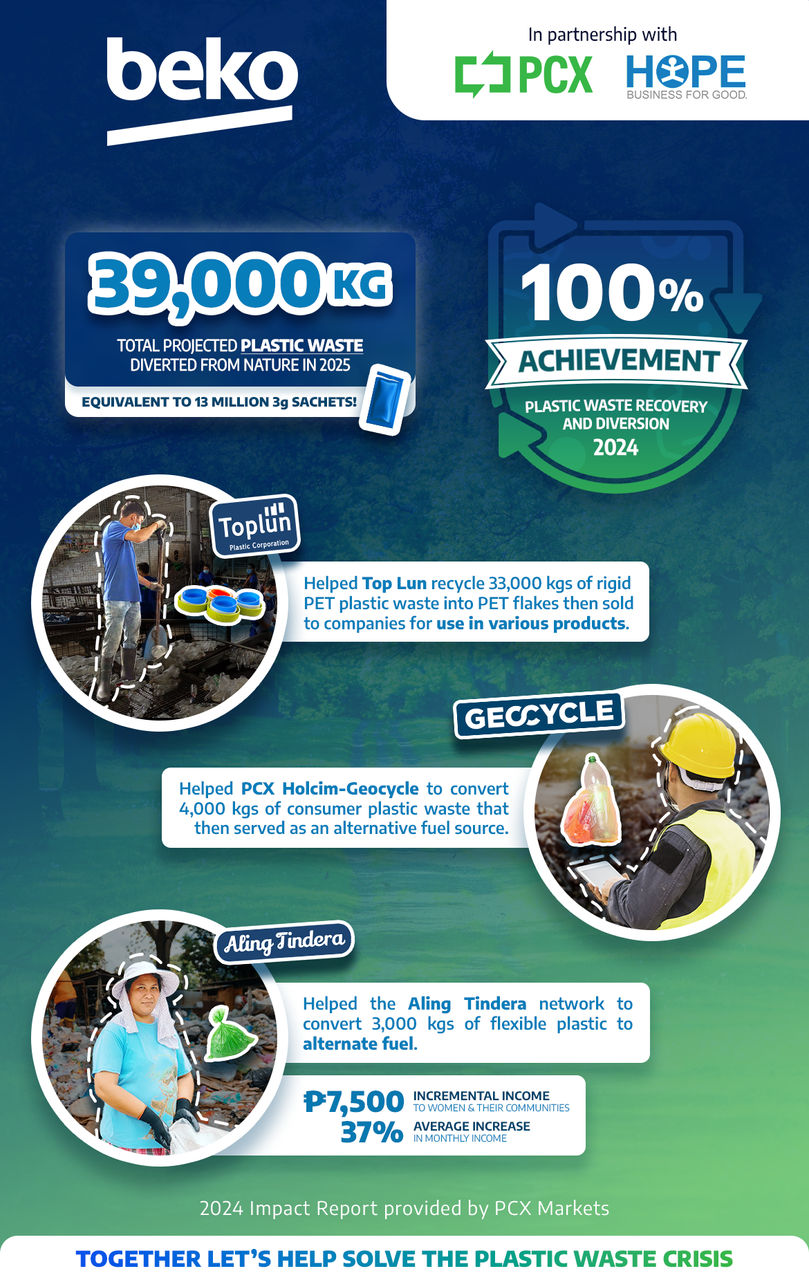 beko

In partnership with
PCX
HOPE
BUSINESS FOR GOOD.

39,000 KG
TOTAL PROJECTED PLASTIC WASTE DIVERTED FROM NATURE IN 2025
EQUIVALENT TO 13 MILLION 3g SACHETS!

100%
ACHIEVEMENT
PLASTIC WASTE RECOVERY AND DIVERSION
2024

Toplun
Plastic Corporation

Helped Top Lun recycle 33,000 kgs of rigid PET plastic waste into PET flakes then sold to companies for use in various products.

GEOCYCLE

Helped PCX Holcim-Geocycle to convert 4,000 kgs of consumer plastic waste that then served as an alternative fuel source.

Aling Tindera

Helped the Aling Tindera network to convert 3,000 kgs of flexible plastic to alternate fuel.

₱7,500 INCREMENTAL INCOME TO WOMEN & THEIR COMMUNITIES
37% AVERAGE INCREASE IN MONTHLY INCOME

2024 Impact Report provided by PCX Markets

TOGETHER LET'S HELP SOLVE THE PLASTIC WASTE CRISIS